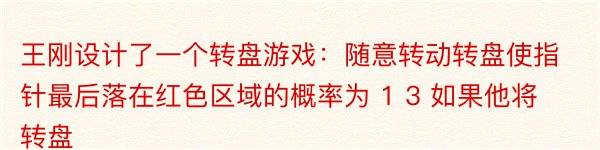 王刚设计了一个转盘游戏：随意转动转盘使指针最后落在红色区域的概率为 1 3 如果他将转盘